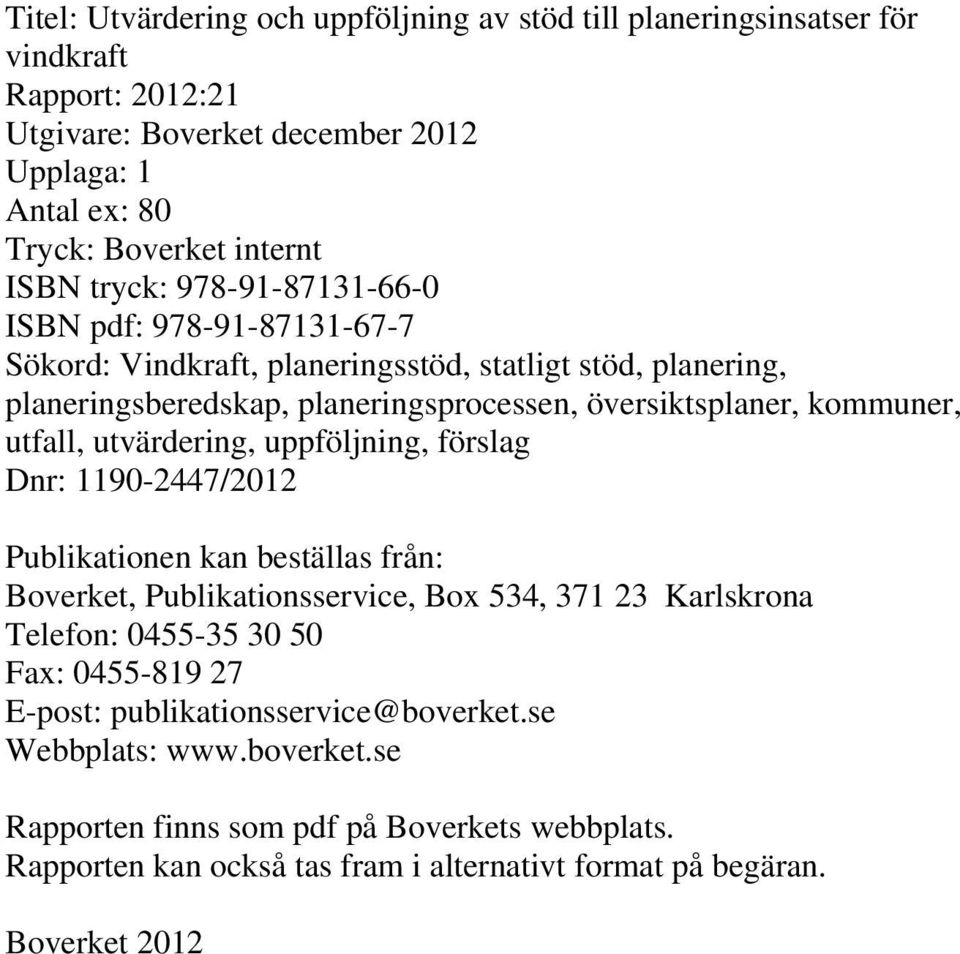 Titel: Utvärdering och uppföljning av stöd till planeringsinsatser för vindkraft
Rapport: 2012:21
Utgivare: Boverket december 2012
Upplaga: 1
Antal ex: 80
Tryck: Boverket internt
ISBN tryck: 978-91-87131-66-0
ISBN pdf: 978-91-87131-67-7
Sökord: Vindkraft, planeringsstöd, statligt stöd, planering, planeringsberedskap, planeringsprocessen, översiktsplaner, kommuner, utfall, utvärdering, uppföljning, förslag
Dnr: 1190-2447/2012

Publikationen kan beställas från:
Boverket, Publikationsservice, Box 534, 371 23 Karlskrona
Telefon: 0455-35 30 50
Fax: 0455-819 27
E-post: publikationsservice@boverket.se
Webbplats: www.boverket.se

Rapporten finns som pdf på Boverkets webbplats.
Rapporten kan också tas fram i alternativt format på begäran.

Boverket 2012